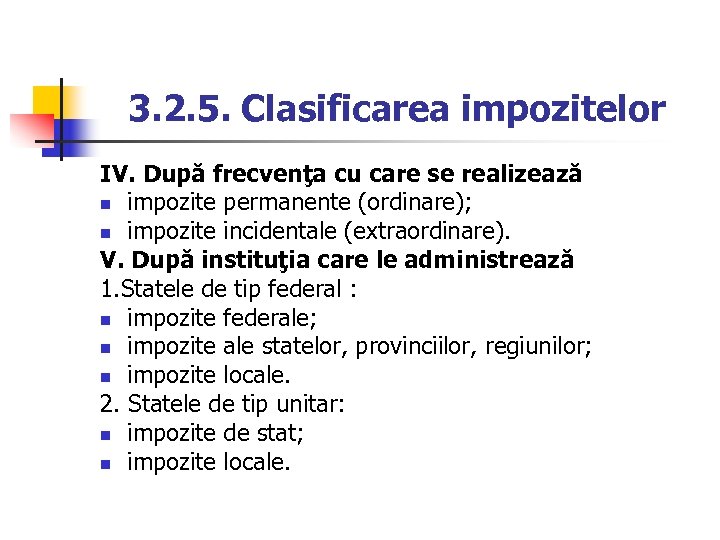 3.2.5. Clasificarea impozitelor

IV. După frecvenţa cu care se realizează
- impozite permanente (ordinare);
- impozite incidentale (extraordinare).

V. După instituţia care le administrează
1.Statele de tip federal :
- impozite federale;
- impozite ale statelor, provinciilor, regiunilor;
- impozite locale.

2. Statele de tip unitar:
- impozite de stat;
- impozite locale.